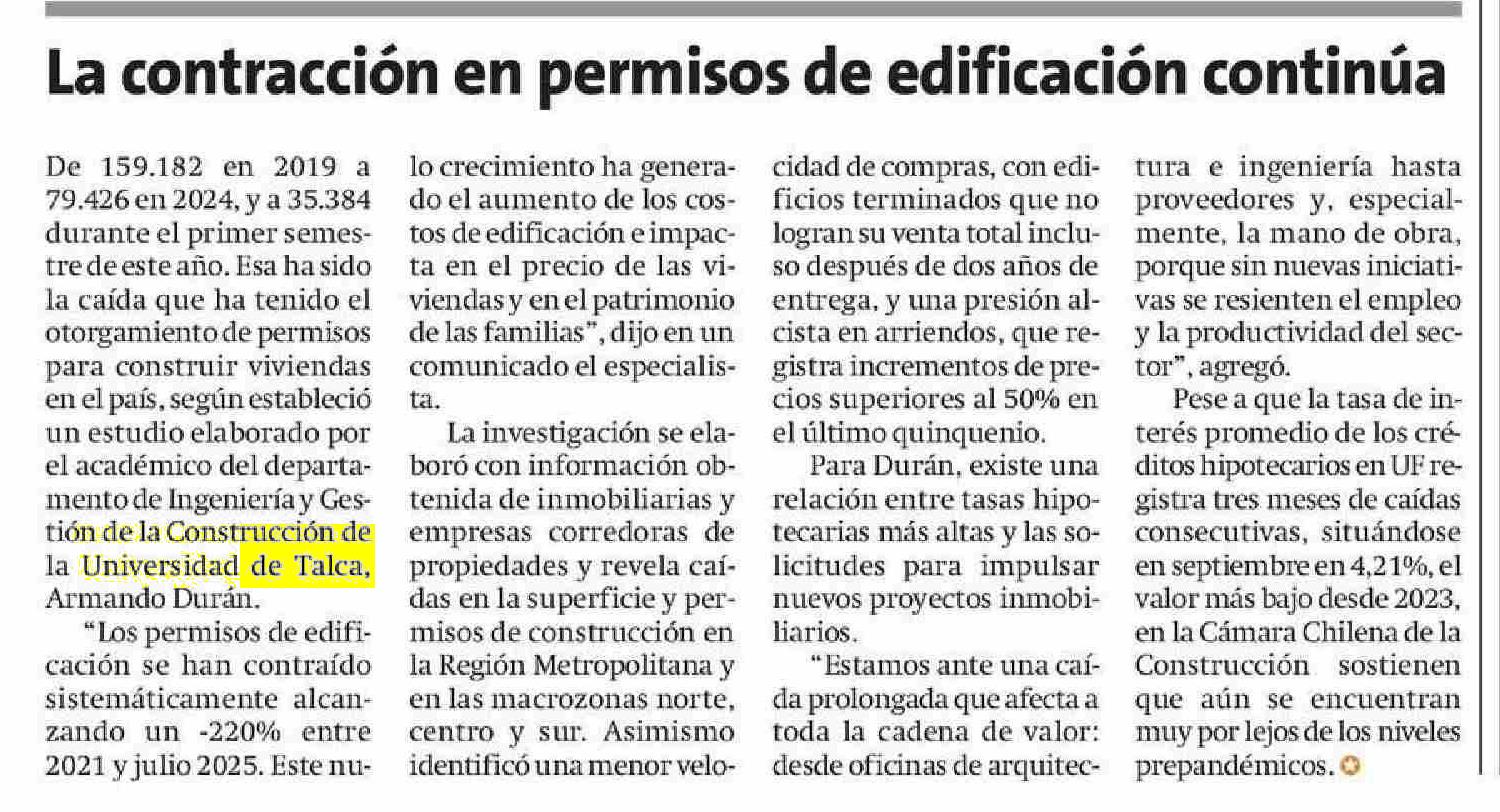 La contracción en permisos de edificación continúa

De 159.182 en 2019 a 79.426 en 2024, y a 35.384 durante el primer semestre de este año. Esa ha sido la caída que ha tenido el otorgamiento de permisos para construir viviendas en el país, según estableció un estudio elaborado por el académico del departamento de Ingeniería y Gestión de la Construcción de la Universidad de Talca, Armando Durán.

"Los permisos de edificación se han contraído sistemáticamente alcanzando un -220% entre 2021 y julio 2025. Este nulo crecimiento ha generado el aumento de los costos de edificación e impacta en el precio de las viviendas y en el patrimonio de las familias", dijo en un comunicado el especialista.

La investigación se elaboró con información obtenida de inmobiliarias y empresas corredoras de propiedades y revela caídas en la superficie y permisos de construcción en la Región Metropolitana y en las macrozonas norte, centro y sur. Asimismo identificó una menor velocidad de compras, con edificios terminados que no logran su venta total incluso después de dos años de entrega, y una presión alcista en arriendos, que registra incrementos de precios superiores al 50% en el último quinquenio.

Para Durán, existe una relación entre tasas hipotecarias más altas y las solicitudes para impulsar nuevos proyectos inmobiliarios.

"Estamos ante una caída prolongada que afecta a toda la cadena de valor: desde oficinas de arquitectura e ingeniería hasta proveedores y, especialmente, la mano de obra, porque sin nuevas iniciativas se resienten el empleo y la productividad del sector", agregó.

Pese a que la tasa de interés promedio de los créditos hipotecarios en UF registra tres meses de caídas consecutivas, situándose en septiembre en 4,21%, el valor más bajo desde 2023, en la Cámara Chilena de la Construcción sostienen que aún se encuentran muy por lejos de los niveles prepandémicos.